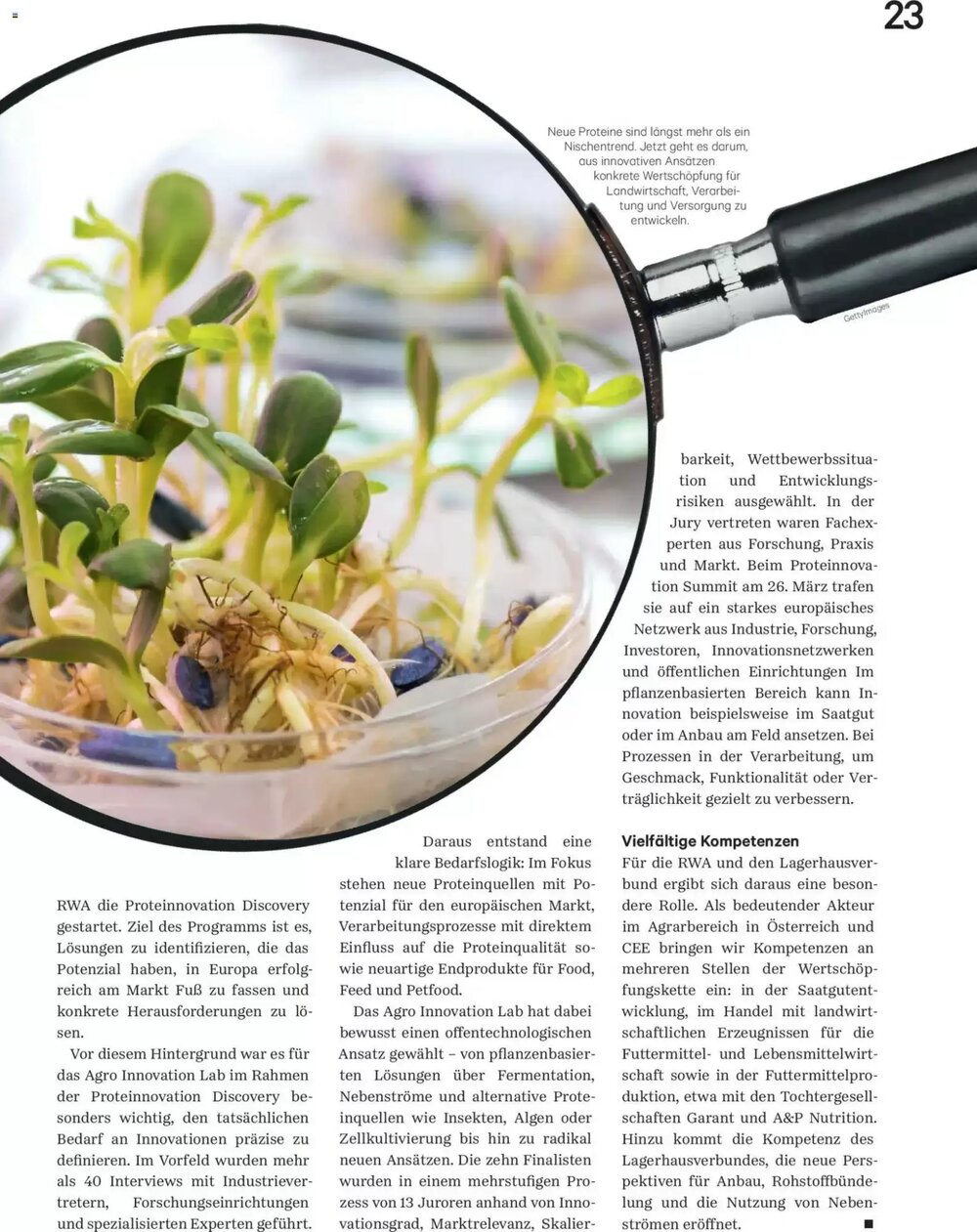 23

Neue Proteine sind längst mehr als ein Nischentrend. Jetzt geht es darum, aus innovativen Ansätzen konkrete Wertschöpfung für Landwirtschaft, Verarbeitung und Versorgung zu entwickeln.

GettyImages

RWA die Proteinnovation Discovery gestartet. Ziel des Programms ist es, Lösungen zu identifizieren, die das Potenzial haben, in Europa erfolgreich am Markt Fuß zu fassen und konkrete Herausforderungen zu lösen.

Vor diesem Hintergrund war es für das Agro Innovation Lab im Rahmen der Proteinnovation Discovery besonders wichtig, den tatsächlichen Bedarf an Innovationen präzise zu definieren. Im Vorfeld wurden mehr als 40 Interviews mit Industrievertretern, Forschungseinrichtungen und spezialisierten Experten geführt.

Daraus entstand eine klare Bedarfslogik: Im Fokus stehen neue Proteinquellen mit Potenzial für den europäischen Markt, Verarbeitungsprozesse mit direktem Einfluss auf die Proteinqualität sowie neuartige Endprodukte für Food, Feed und Petfood.

Das Agro Innovation Lab hat dabei bewusst einen offentechnologischen Ansatz gewählt – von pflanzenbasierten Lösungen über Fermentation, Nebenströme und alternative Proteinquellen wie Insekten, Algen oder Zellkultivierung bis hin zu radikal neuen Ansätzen. Die zehn Finalisten wurden in einem mehrstufigen Prozess von 13 Juroren anhand von Innovationsgrad, Marktrelevanz, Skalierbarkeit, Wettbewerbssituation und Entwicklungsrisiken ausgewählt. In der Jury vertreten waren Fachexperten aus Forschung, Praxis und Markt. Beim Proteinnovation Summit am 26. März trafen sie auf ein starkes europäisches Netzwerk aus Industrie, Forschung, Investoren, Innovationsnetzwerken und öffentlichen Einrichtungen Im pflanzenbasierten Bereich kann Innovation beispielsweise im Saatgut oder im Anbau am Feld ansetzen. Bei Prozessen in der Verarbeitung, um Geschmack, Funktionalität oder Verträglichkeit gezielt zu verbessern.

Vielfältige Kompetenzen

Für die RWA und den Lagerhausverbund ergibt sich daraus eine besondere Rolle. Als bedeutender Akteur im Agrarbereich in Österreich und CEE bringen wir Kompetenzen an mehreren Stellen der Wertschöpfungskette ein: in der Saatgutentwicklung, im Handel mit landwirtschaftlichen Erzeugnissen für die Futtermittel- und Lebensmittelwirtschaft sowie in der Futtermittelproduktion, etwa mit den Tochtergesellschaften Garant und A&P Nutrition. Hinzu kommt die Kompetenz des Lagerhausverbundes, die neue Perspektiven für Anbau, Rohstoffbündelung und die Nutzung von Nebenströmen eröffnet. ■